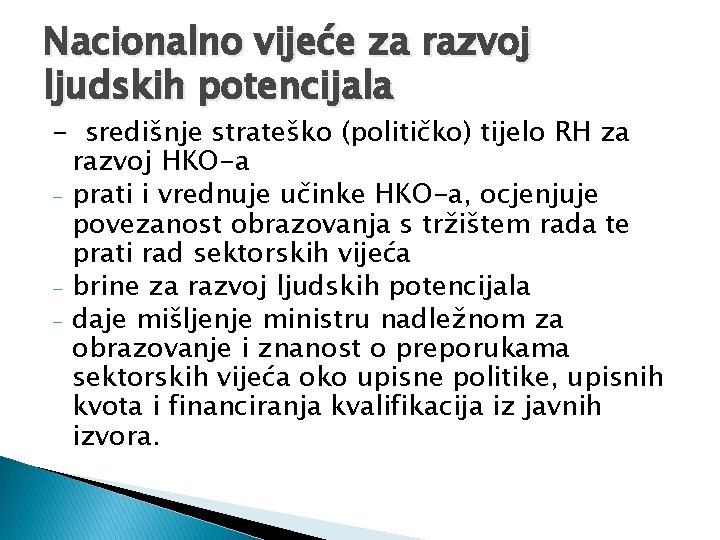 Nacionalno vijeće za razvoj ljudskih potencijala

- središnje strateško (političko) tijelo RH za razvoj HKO-a
- prati i vrednuje učinke HKO-a, ocjenjuje povezanost obrazovanja s tržištem rada te prati rad sektorskih vijeća
- brine za razvoj ljudskih potencijala
- daje mišljenje ministru nadležnom za obrazovanje i znanost o preporukama sektorskih vijeća oko upisne politike, upisnih kvota i financiranja kvalifikacija iz javnih izvora.